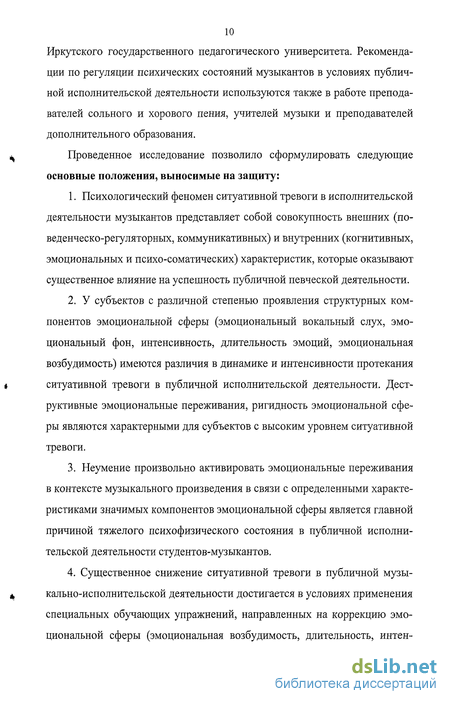 10

Иркутского государственного педагогического университета. Рекомендации по регуляции психических состояний музыкантов в условиях публичной исполнительской деятельности используются также в работе преподавателей сольного и хорового пения, учителей музыки и преподавателей дополнительного образования.

Проведенное исследование позволило сформулировать следующие **основные положения, выносимые на защиту:**

1. Психологический феномен ситуативной тревоги в исполнительской деятельности музыкантов представляет собой совокупность внешних (поведенческо-регуляторных, коммуникативных) и внутренних (когнитивных, эмоциональных и психо-соматических) характеристик, которые оказывают существенное влияние на успешность публичной певческой деятельности.

2. У субъектов с различной степенью проявления структурных компонентов эмоциональной сферы (эмоциональный вокальный слух, эмоциональный фон, интенсивность, длительность эмоций, эмоциональная возбудимость) имеются различия в динамике и интенсивности протекания ситуативной тревоги в публичной исполнительской деятельности. Деструктивные эмоциональные переживания, ригидность эмоциональной сферы являются характерными для субъектов с высоким уровнем ситуативной тревоги.

3. Неумение произвольно активировать эмоциональные переживания в контексте музыкального произведения в связи с определенными характеристиками значимых компонентов эмоциональной сферы является главной причиной тяжелого психофизического состояния в публичной исполнительской деятельности студентов-музыкантов.

4. Существенное снижение ситуативной тревоги в публичной музыкально-исполнительской деятельности достигается в условиях применения специальных обучающих упражнений, направленных на коррекцию эмоциональной сферы (эмоциональная возбудимость, длительность, интен-

dsLib.net
библиотека диссертаций